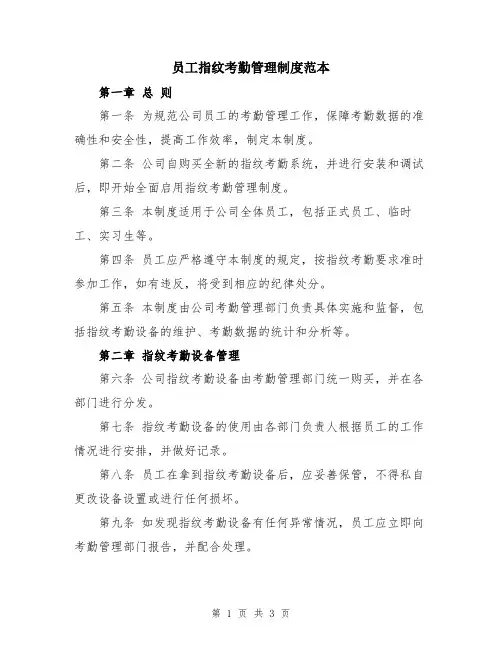 员工指纹考勤管理制度范本

第一章 总 则

第一条 为规范公司员工的考勤管理工作，保障考勤数据的准确性和安全性，提高工作效率，制定本制度。

第二条 公司自购买全新的指纹考勤系统，并进行安装和调试后，即开始全面启用指纹考勤管理制度。

第三条 本制度适用于公司全体员工，包括正式员工、临时工、实习生等。

第四条 员工应严格遵守本制度的规定，按指纹考勤要求准时参加工作，如有违反，将受到相应的纪律处分。

第五条 本制度由公司考勤管理部门负责具体实施和监督，包括指纹考勤设备的维护、考勤数据的统计和分析等。

第二章 指纹考勤设备管理

第六条 公司指纹考勤设备由考勤管理部门统一购买，并在各部门进行分发。

第七条 指纹考勤设备的使用由各部门负责人根据员工的工作情况进行安排，并做好记录。

第八条 员工在拿到指纹考勤设备后，应妥善保管，不得私自更改设备设置或进行任何损坏。

第九条 如发现指纹考勤设备有任何异常情况，员工应立即向考勤管理部门报告，并配合处理。

第 1 页 共 3 页